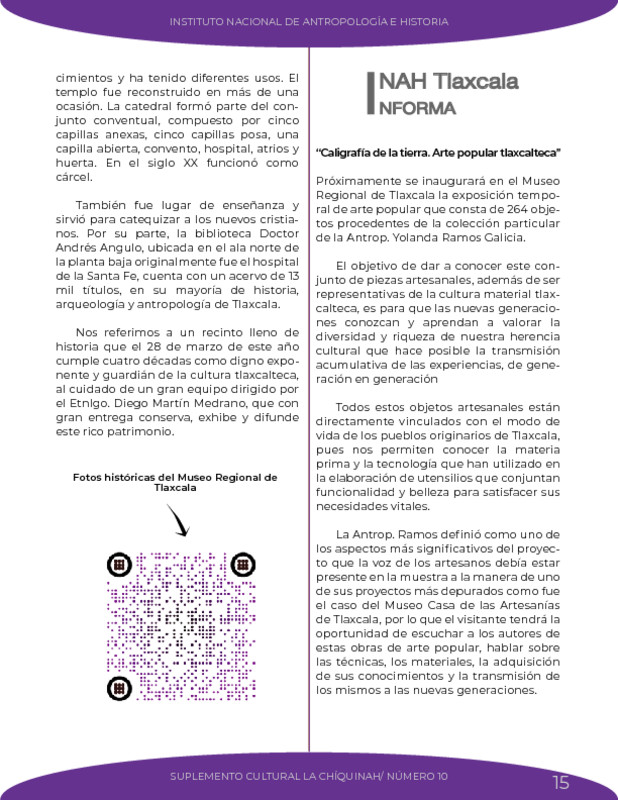 INSTITUTO NACIONAL DE ANTROPOLOGÍA E HISTORIA

cimientos y ha tenido diferentes usos. El templo fue reconstruido en más de una ocasión. La catedral formó parte del conjunto conventual, compuesto por cinco capillas anexas, cinco capillas posa, una capilla abierta, convento, hospital, atrios y huerta. En el siglo XX funcionó como cárcel.

También fue lugar de enseñanza y sirvió para catequizar a los nuevos cristianos. Por su parte, la biblioteca Doctor Andrés Angulo, ubicada en el ala norte de la planta baja originalmente fue el hospital de la Santa Fe, cuenta con un acervo de 13 mil títulos, en su mayoría de historia, arqueología y antropología de Tlaxcala.

Nos referimos a un recinto lleno de historia que el 28 de marzo de este año cumple cuatro décadas como digno exponente y guardián de la cultura tlaxcalteca, al cuidado de un gran equipo dirigido por el Etnlgo. Diego Martín Medrano, que con gran entrega conserva, exhibe y difunde este rico patrimonio.

Fotos históricas del Museo Regional de Tlaxcala

INAH Tlaxcala
INFORMA

"Caligrafía de la tierra. Arte popular tlaxcalteca"

Próximamente se inaugurará en el Museo Regional de Tlaxcala la exposición temporal de arte popular que consta de 264 objetos procedentes de la colección particular de la Antrop. Yolanda Ramos Galicia.

El objetivo de dar a conocer este conjunto de piezas artesanales, además de ser representativas de la cultura material tlaxcalteca, es para que las nuevas generaciones conozcan y aprendan a valorar la diversidad y riqueza de nuestra herencia cultural que hace posible la transmisión acumulativa de las experiencias, de generación en generación

Todos estos objetos artesanales están directamente vinculados con el modo de vida de los pueblos originarios de Tlaxcala, pues nos permiten conocer la materia prima y la tecnología que han utilizado en la elaboración de utensilios que conjuntan funcionalidad y belleza para satisfacer sus necesidades vitales.

La Antrop. Ramos definió como uno de los aspectos más significativos del proyecto que la voz de los artesanos debía estar presente en la muestra a la manera de uno de sus proyectos más depurados como fue el caso del Museo Casa de las Artesanías de Tlaxcala, por lo que el visitante tendrá la oportunidad de escuchar a los autores de estas obras de arte popular, hablar sobre las técnicas, los materiales, la adquisición de sus conocimientos y la transmisión de los mismos a las nuevas generaciones.

SUPLEMENTO CULTURAL LA CHÍQUINAH/ NÚMERO 10
15